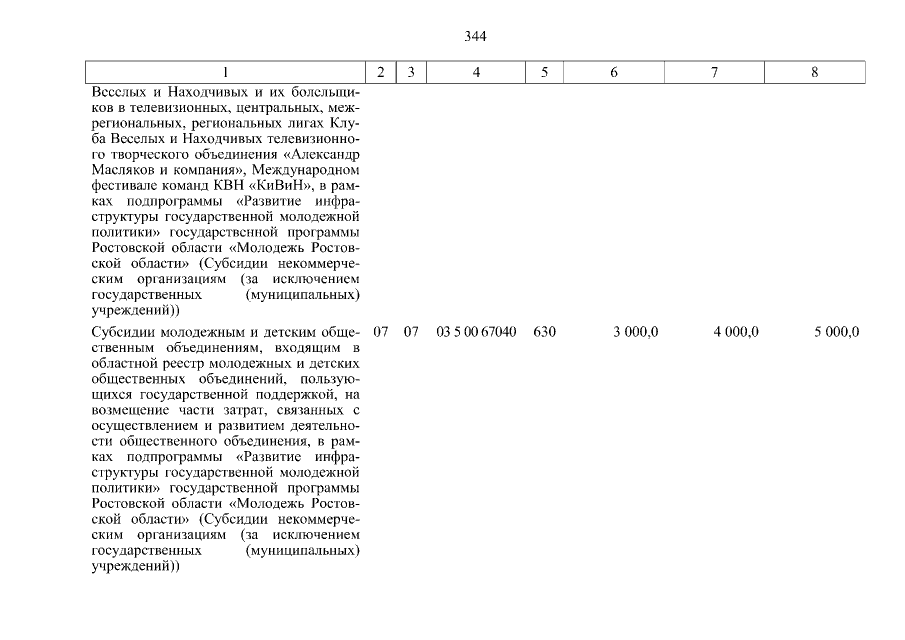 344

| 1 | 2 | 3 | 4 | 5 | 6 | 7 | 8 |
|---|---|---|---|---|---|---|---|
| Веселых и Находчивых и их болельщиков в телевизионных, центральных, межрегиональных, региональных лигах Клуба Веселых и Находчивых телевизионного творческого объединения «Александр Масляков и компания», Международном фестивале команд КВН «КиВиН», в рамках подпрограммы «Развитие инфраструктуры государственной молодежной политики» государственной программы Ростовской области «Молодежь Ростовской области» (Субсидии некоммерческим организациям (за исключением государственных (муниципальных) учреждений)) | | | | | | | |
| Субсидии молодежным и детским общественным объединениям, входящим в областной реестр молодежных и детских общественных объединений, пользующихся государственной поддержкой, на возмещение части затрат, связанных с осуществлением и развитием деятельности общественного объединения, в рамках подпрограммы «Развитие инфраструктуры государственной молодежной политики» государственной программы Ростовской области «Молодежь Ростовской области» (Субсидии некоммерческим организациям (за исключением государственных (муниципальных) учреждений)) | 07 | 07 | 03 5 00 67040 | 630 | 3 000,0 | 4 000,0 | 5 000,0 |